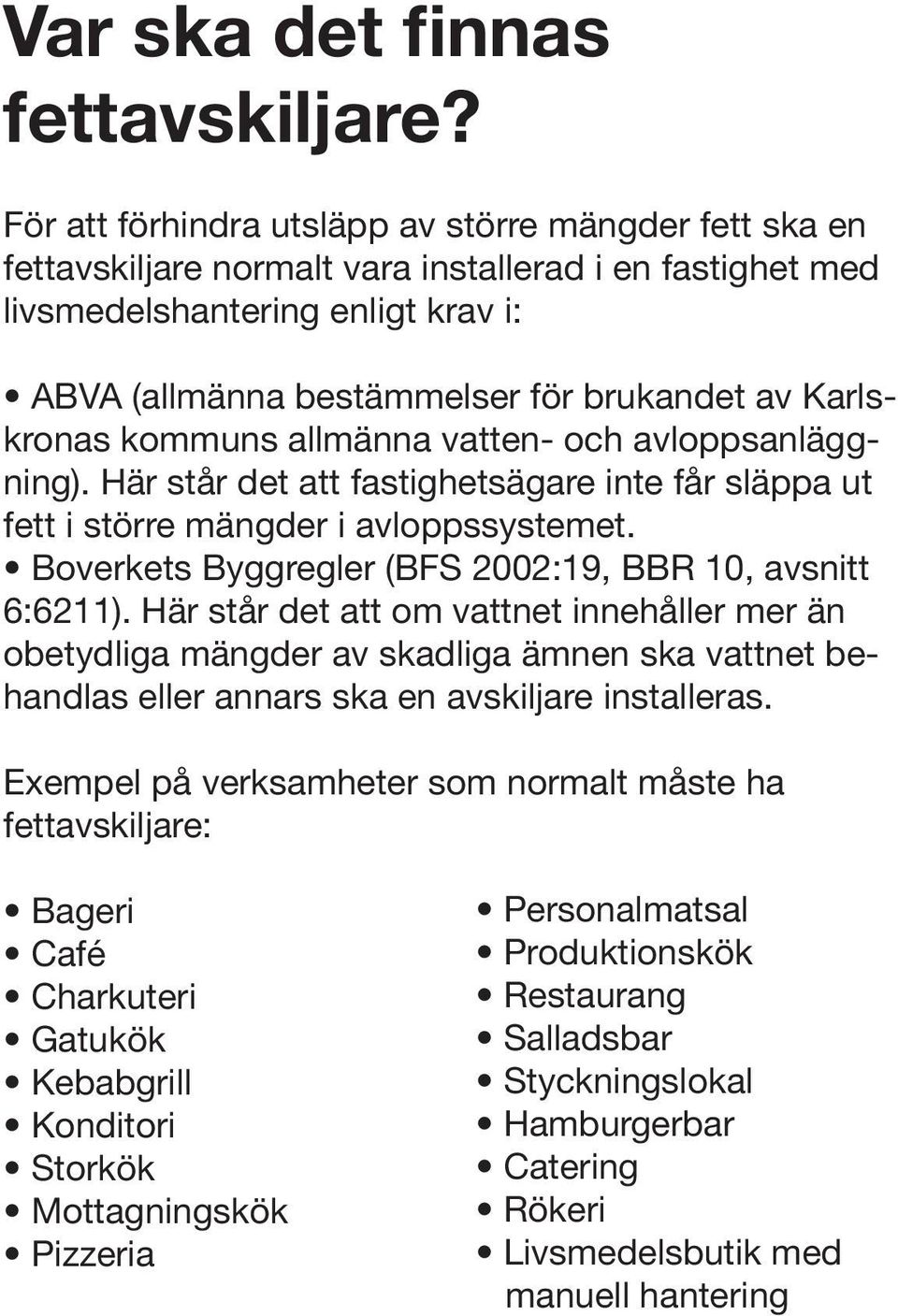 Var ska det finnas fettavskiljare?

För att förhindra utsläpp av större mängder fett ska en fettavskiljare normalt vara installerad i en fastighet med livsmedelshantering enligt krav i:

• ABVA (allmänna bestämmelser för brukandet av Karlskronas kommuns allmänna vatten- och avloppsanläggning). Här står det att fastighetsägare inte får släppa ut fett i större mängder i avloppssystemet.
• Boverkets Byggregler (BFS 2002:19, BBR 10, avsnitt 6:6211). Här står det att om vattnet innehåller mer än obetydliga mängder av skadliga ämnen ska vattnet behandlas eller annars ska en avskiljare installeras.

Exempel på verksamheter som normalt måste ha fettavskiljare:

• Bageri
• Café
• Charkuteri
• Gatukök
• Kebabgrill
• Konditori
• Storkök
• Mottagningskök
• Pizzeria

• Personalmatsal
• Produktionskök
• Restaurang
• Salladsbar
• Styckningslokal
• Hamburgerbar
• Catering
• Rökeri
• Livsmedelsbutik med manuell hantering